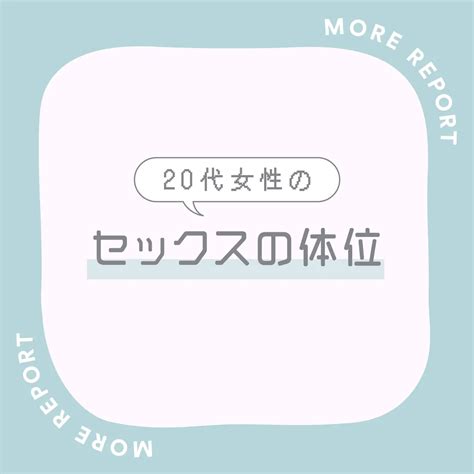 MORE REPORT

20代女性の

セックスの体位

MORE REPORT